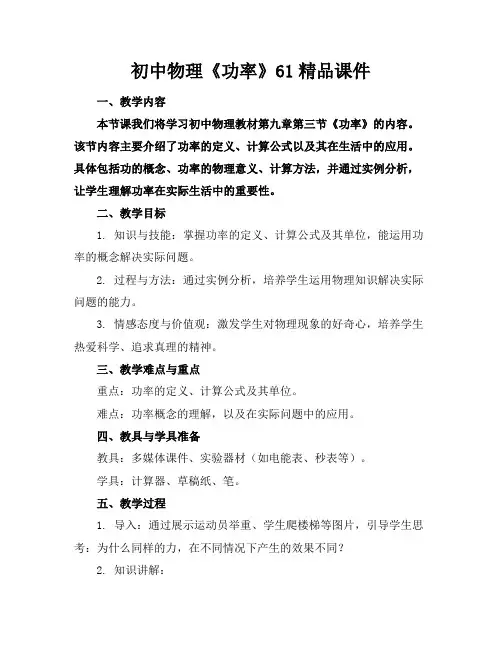 初中物理《功率》61 精品课件

一、教学内容

本节课我们将学习初中物理教材第九章第三节《功率》的内容。该节内容主要介绍了功率的定义、计算公式以及其在生活中的应用。具体包括功的概念、功率的物理意义、计算方法，并通过实例分析，让学生理解功率在实际生活中的重要性。

二、教学目标

1. 知识与技能：掌握功率的定义、计算公式及其单位，能运用功率的概念解决实际问题。

2. 过程与方法：通过实例分析，培养学生运用物理知识解决实际问题的能力。

3. 情感态度与价值观：激发学生对物理现象的好奇心，培养学生热爱科学、追求真理的精神。

三、教学难点与重点

重点：功率的定义、计算公式及其单位。

难点：功率概念的理解，以及在实际问题中的应用。

四、教具与学具准备

教具：多媒体课件、实验器材（如电能表、秒表等）。

学具：计算器、草稿纸、笔。

五、教学过程

1. 导入：通过展示运动员举重、学生爬楼梯等图片，引导学生思考：为什么同样的力，在不同情况下产生的效果不同？

2. 知识讲解：